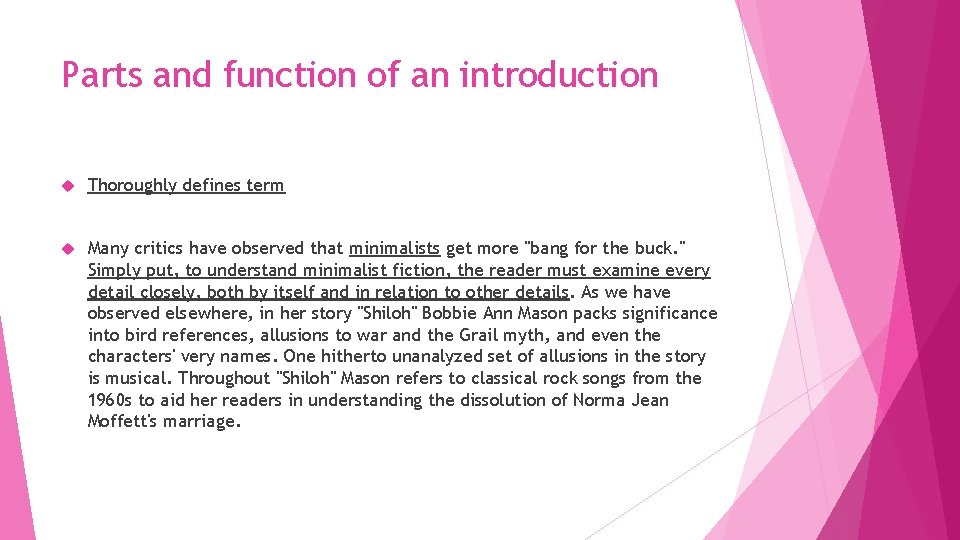 Parts and function of an introduction

Thoroughly defines term

Many critics have observed that minimalists get more "bang for the buck." Simply put, to understand minimalist fiction, the reader must examine every detail closely, both by itself and in relation to other details. As we have observed elsewhere, in her story "Shiloh" Bobbie Ann Mason packs significance into bird references, allusions to war and the Grail myth, and even the characters' very names. One hitherto unanalyzed set of allusions in the story is musical. Throughout "Shiloh" Mason refers to classical rock songs from the 1960s to aid her readers in understanding the dissolution of Norma Jean Moffett's marriage.